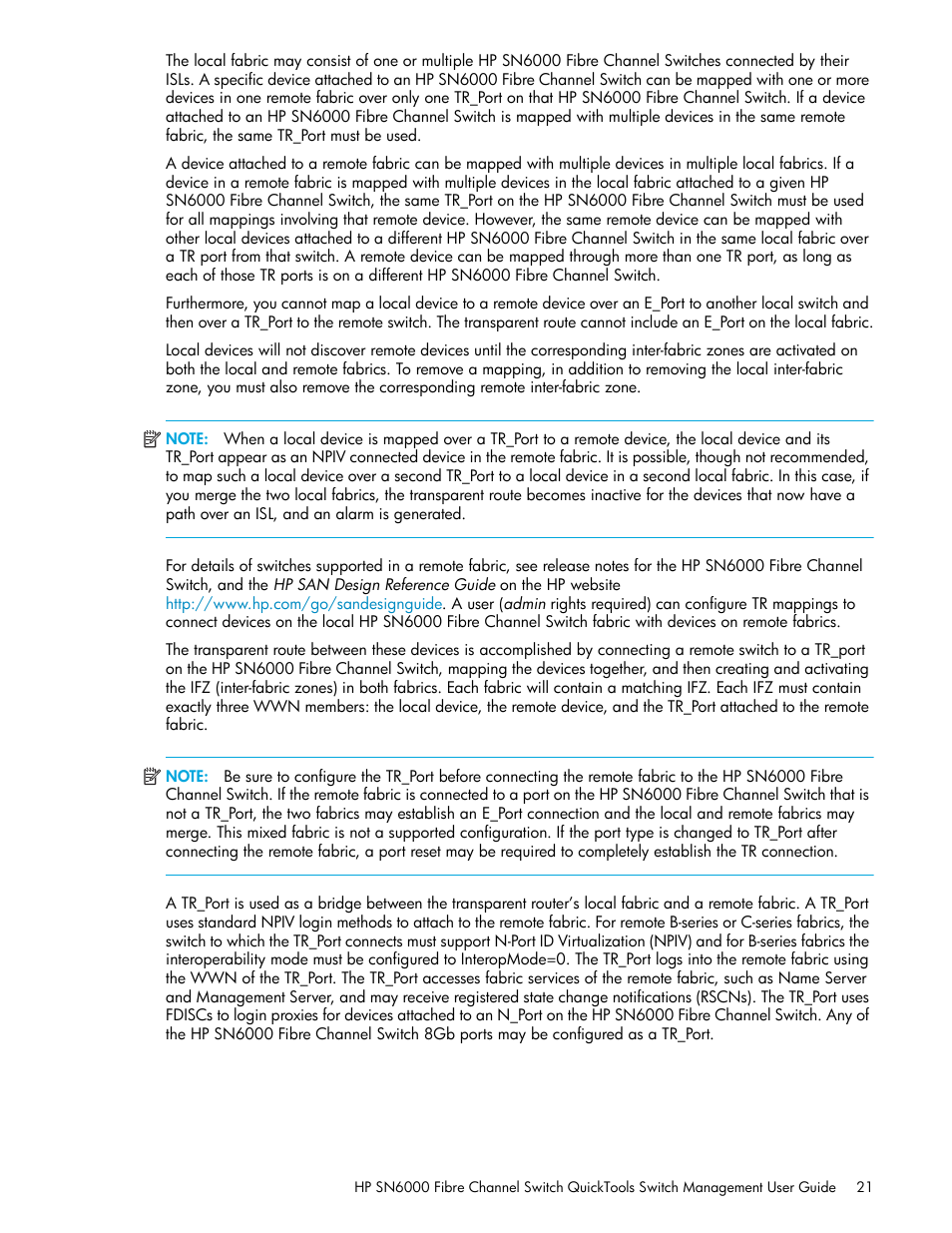 The local fabric may consist of one or multiple HP SN6000 Fibre Channel Switches connected by their ISLs. A specific device attached to an HP SN6000 Fibre Channel Switch can be mapped with one or more devices in one remote fabric over only one TR_Port on that HP SN6000 Fibre Channel Switch. If a device attached to an HP SN6000 Fibre Channel Switch is mapped with multiple devices in the same remote fabric, the same TR_Port must be used.

A device attached to a remote fabric can be mapped with multiple devices in multiple local fabrics. If a device in a remote fabric is mapped with multiple devices in the local fabric attached to a given HP SN6000 Fibre Channel Switch, the same TR_Port on the HP SN6000 Fibre Channel Switch must be used for all mappings involving that remote device. However, the same remote device can be mapped with other local devices attached to a different HP SN6000 Fibre Channel Switch in the same local fabric over a TR port from that switch. A remote device can be mapped through more than one TR port, as long as each of those TR ports is on a different HP SN6000 Fibre Channel Switch.

Furthermore, you cannot map a local device to a remote device over an E_Port to another local switch and then over a TR_Port to the remote switch. The transparent route cannot include an E_Port on the local fabric.

Local devices will not discover remote devices until the corresponding inter-fabric zones are activated on both the local and remote fabrics. To remove a mapping, in addition to removing the local inter-fabric zone, you must also remove the corresponding remote inter-fabric zone.

NOTE: When a local device is mapped over a TR_Port to a remote device, the local device and its TR_Port appear as an NPIV connected device in the remote fabric. It is possible, though not recommended, to map such a local device over a second TR_Port to a local device in a second local fabric. In this case, if you merge the two local fabrics, the transparent route becomes inactive for the devices that now have a path over an ISL, and an alarm is generated.

For details of switches supported in a remote fabric, see release notes for the HP SN6000 Fibre Channel Switch, and the HP SAN Design Reference Guide on the HP website http://www.hp.com/go/sandesignguide. A user (admin rights required) can configure TR mappings to connect devices on the local HP SN6000 Fibre Channel Switch fabric with devices on remote fabrics.

The transparent route between these devices is accomplished by connecting a remote switch to a TR_port on the HP SN6000 Fibre Channel Switch, mapping the devices together, and then creating and activating the IFZ (inter-fabric zones) in both fabrics. Each fabric will contain a matching IFZ. Each IFZ must contain exactly three WWN members: the local device, the remote device, and the TR_Port attached to the remote fabric.

NOTE: Be sure to configure the TR_Port before connecting the remote fabric to the HP SN6000 Fibre Channel Switch. If the remote fabric is connected to a port on the HP SN6000 Fibre Channel Switch that is not a TR_Port, the two fabrics may establish an E_Port connection and the local and remote fabrics may merge. This mixed fabric is not a supported configuration. If the port type is changed to TR_Port after connecting the remote fabric, a port reset may be required to completely establish the TR connection.

A TR_Port is used as a bridge between the transparent router's local fabric and a remote fabric. A TR_Port uses standard NPIV login methods to attach to the remote fabric. For remote B-series or C-series fabrics, the switch to which the TR_Port connects must support N-Port ID Virtualization (NPIV) and for B-series fabrics the interoperability mode must be configured to InteropMode=0. The TR_Port logs into the remote fabric using the WWN of the TR_Port. The TR_Port accesses fabric services of the remote fabric, such as Name Server and Management Server, and may receive registered state change notifications (RSCNs). The TR_Port uses FDISCs to login proxies for devices attached to an N_Port on the HP SN6000 Fibre Channel Switch. Any of the HP SN6000 Fibre Channel Switch 8Gb ports may be configured as a TR_Port.

HP SN6000 Fibre Channel Switch QuickTools Switch Management User Guide 21